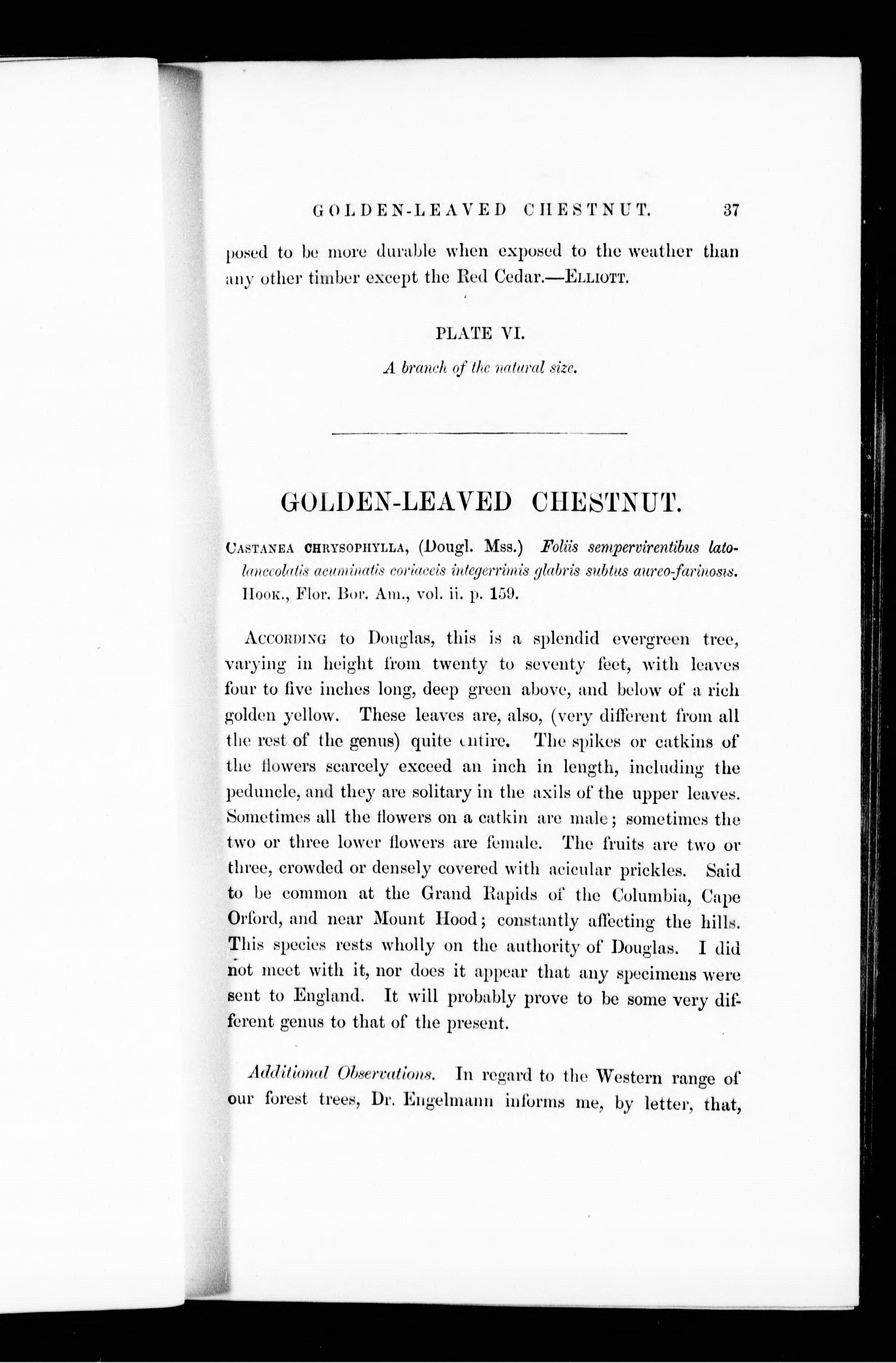 GOLDEN-LEAVED CHESTNUT. 37

posed to be more durable when exposed to the weather than any other timber except the Red Cedar.—ELLIOTT.

PLATE VI.

A branch of the natural size.

GOLDEN-LEAVED CHESTNUT.

CASTANEA CHRYSOPHYLLA, (Dougl. Mss.) Foliis sempervirentibus lato-lanceolatis acuminatis coriaceis integerrimis glabris subtus aureo-farinosis. HOOK., Flor. Bor. Am., vol. ii. p. 159.

ACCORDING to Douglas, this is a splendid evergreen tree, varying in height from twenty to seventy feet, with leaves four to five inches long, deep green above, and below of a rich golden yellow. These leaves are, also, (very different from all the rest of the genus) quite entire. The spikes or catkins of the flowers scarcely exceed an inch in length, including the peduncle, and they are solitary in the axils of the upper leaves. Sometimes all the flowers on a catkin are male; sometimes the two or three lower flowers are female. The fruits are two or three, crowded or densely covered with acicular prickles. Said to be common at the Grand Rapids of the Columbia, Cape Orford, and near Mount Hood; constantly affecting the hills. This species rests wholly on the authority of Douglas. I did not meet with it, nor does it appear that any specimens were sent to England. It will probably prove to be some very different genus to that of the present.

Additional Observations. In regard to the Western range of our forest trees, Dr. Engelmann informs me, by letter, that,